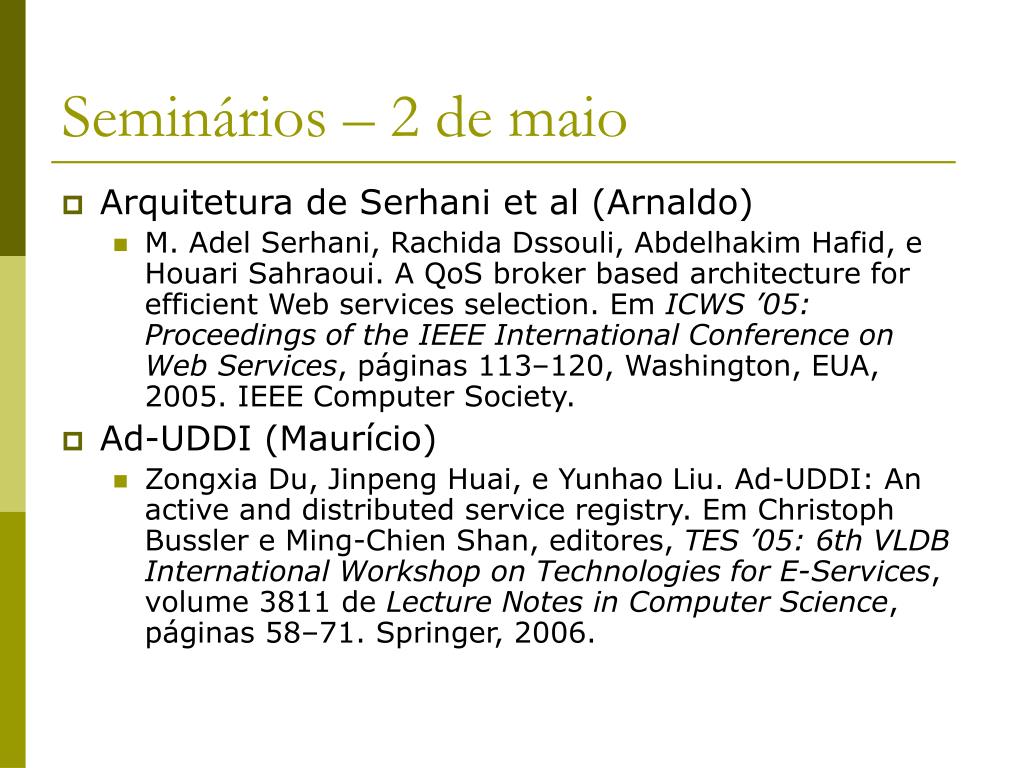 Seminários – 2 de maio

Arquitetura de Serhani et al (Arnaldo)

M. Adel Serhani, Rachida Dssouli, Abdelhakim Hafid, e Houari Sahraoui. A QoS broker based architecture for efficient Web services selection. Em ICWS ’05: Proceedings of the IEEE International Conference on Web Services, páginas 113–120, Washington, EUA, 2005. IEEE Computer Society.

Ad-UDDI (Maurício)

Zongxia Du, Jinpeng Huai, e Yunhao Liu. Ad-UDDI: An active and distributed service registry. Em Christoph Bussler e Ming-Chien Shan, editores, TES ’05: 6th VLDB International Workshop on Technologies for E-Services, volume 3811 de Lecture Notes in Computer Science, páginas 58–71. Springer, 2006.